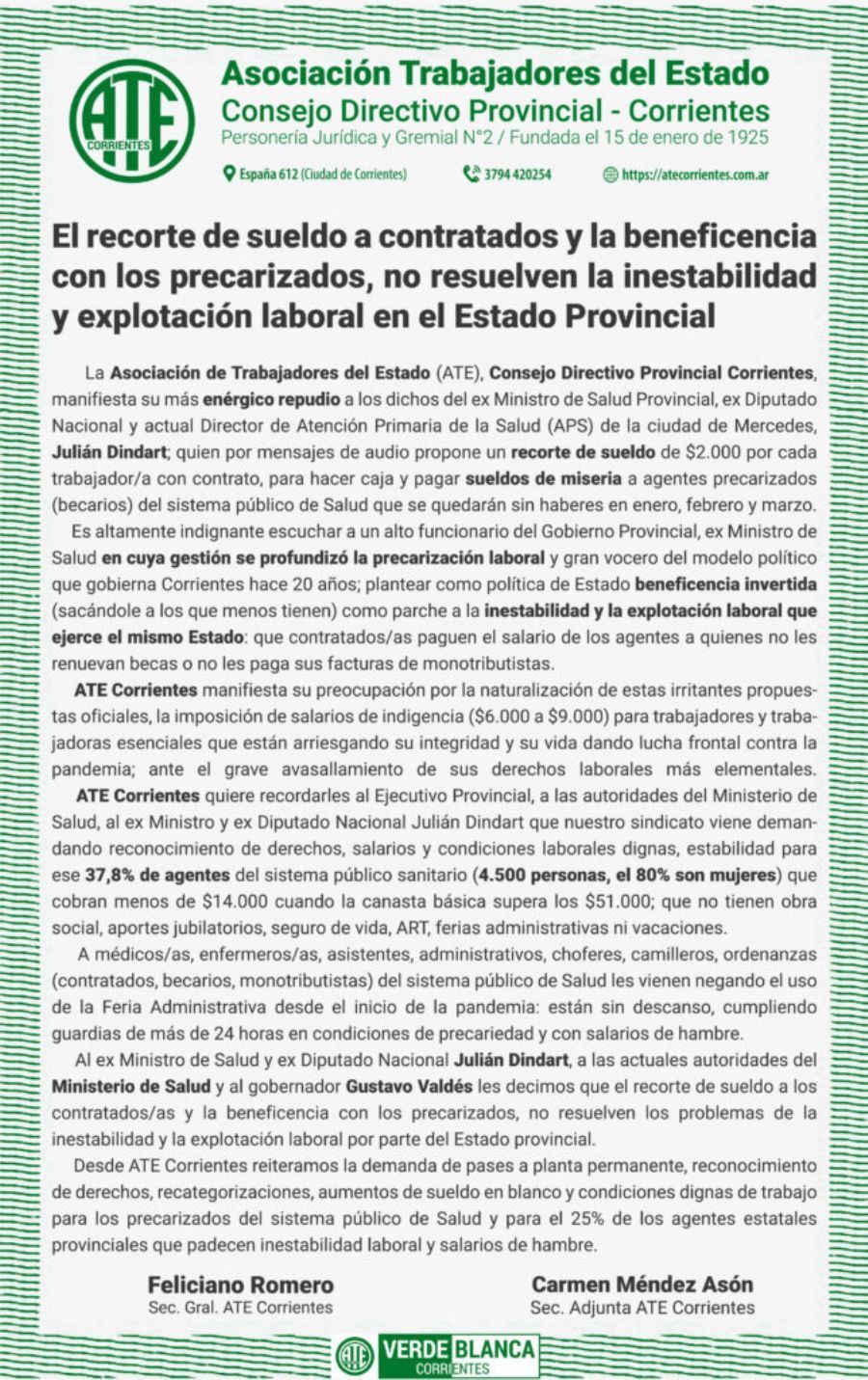 ATE CORRIENTES

Asociación Trabajadores del Estado
Consejo Directivo Provincial - Corrientes
Personería Jurídica y Gremial N°2 / Fundada el 15 de enero de 1925

España 612 (Ciudad de Corrientes) 3794 420254 https://atecorrientes.com.ar

El recorte de sueldo a contratados y la beneficencia con los precarizados, no resuelven la inestabilidad y explotación laboral en el Estado Provincial

La Asociación de Trabajadores del Estado (ATE), Consejo Directivo Provincial Corrientes, manifiesta su más enérgico repudio a los dichos del ex Ministro de Salud Provincial, ex Diputado Nacional y actual Director de Atención Primaria de la Salud (APS) de la ciudad de Mercedes, Julián Dindart; quien por mensajes de audio propone un recorte de sueldo de $2.000 por cada trabajador/a con contrato, para hacer caja y pagar sueldos de miseria a agentes precarizados (becarios) del sistema público de Salud que se quedarán sin haberes en enero, febrero y marzo.

Es altamente indignante escuchar a un alto funcionario del Gobierno Provincial, ex Ministro de Salud en cuya gestión se profundizó la precarización laboral y gran vocero del modelo político que gobierna Corrientes hace 20 años; plantear como política de Estado beneficencia invertida (sacándole a los que menos tienen) como parche a la inestabilidad y la explotación laboral que ejerce el mismo Estado: que contratados/as paguen el salario de los agentes a quienes no les renuevan becas o no les paga sus facturas de monotributistas.

ATE Corrientes manifiesta su preocupación por la naturalización de estas irritantes propuestas oficiales, la imposición de salarios de indigencia ($6.000 a $9.000) para trabajadores y trabajadoras esenciales que están arriesgando su integridad y su vida dando lucha frontal contra la pandemia; ante el grave avasallamiento de sus derechos laborales más elementales.

ATE Corrientes quiere recordarles al Ejecutivo Provincial, a las autoridades del Ministerio de Salud, al ex Ministro y ex Diputado Nacional Julián Dindart que nuestro sindicato viene demandando reconocimiento de derechos, salarios y condiciones laborales dignas, estabilidad para ese 37,8% de agentes del sistema público sanitario (4.500 personas, el 80% son mujeres) que cobran menos de $14.000 cuando la canasta básica supera los $51.000; que no tienen obra social, aportes jubilatorios, seguro de vida, ART, ferias administrativas ni vacaciones.

A médicos/as, enfermeros/as, asistentes, administrativos, choferes, camilleros, ordenanzas (contratados, becarios, monotributistas) del sistema público de Salud les vienen negando el uso de la Feria Administrativa desde el inicio de la pandemia: están sin descanso, cumpliendo guardias de más de 24 horas en condiciones de precariedad y con salarios de hambre.

Al ex Ministro de Salud y ex Diputado Nacional Julián Dindart, a las actuales autoridades del Ministerio de Salud y al gobernador Gustavo Valdés les decimos que el recorte de sueldo a los contratados/as y la beneficencia con los precarizados, no resuelven los problemas de la inestabilidad y la explotación laboral por parte del Estado provincial.

Desde ATE Corrientes reiteramos la demanda de pases a planta permanente, reconocimiento de derechos, recategorizaciones, aumentos de sueldo en blanco y condiciones dignas de trabajo para los precarizados del sistema público de Salud y para el 25% de los agentes estatales provinciales que padecen inestabilidad laboral y salarios de hambre.

Feliciano Romero
Sec. Gral. ATE Corrientes

Carmen Méndez Asón
Sec. Adjunta ATE Corrientes

ATE VERDE BLANCA CORRIENTES